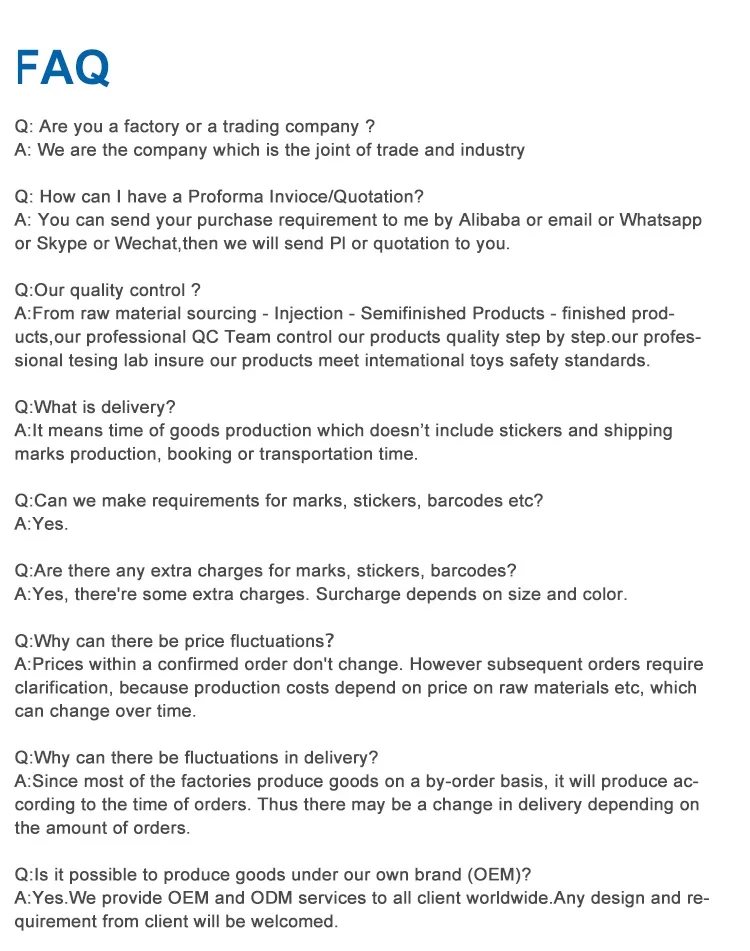 FAQ

Q: Are you a factory or a trading company ?
A: We are the company which is the joint of trade and industry

Q: How can I have a Proforma Invioce/Quotation?
A: You can send your purchase requirement to me by Alibaba or email or Whatsapp or Skype or Wechat,then we will send PI or quotation to you.

Q:Our quality control ?
A:From raw material sourcing - Injection - Semifinished Products - finished products,our professional QC Team control our products quality step by step.our professional tesing lab insure our products meet intemational toys safety standards.

Q:What is delivery?
A:It means time of goods production which doesn't include stickers and shipping marks production, booking or transportation time.

Q:Can we make requirements for marks, stickers, barcodes etc?
A:Yes.

Q:Are there any extra charges for marks, stickers, barcodes?
A:Yes, there're some extra charges. Surcharge depends on size and color.

Q:Why can there be price fluctuations?
A:Prices within a confirmed order don't change. However subsequent orders require clarification, because production costs depend on price on raw materials etc, which can change over time.

Q:Why can there be fluctuations in delivery?
A:Since most of the factories produce goods on a by-order basis, it will produce according to the time of orders. Thus there may be a change in delivery depending on the amount of orders.

Q:Is it possible to produce goods under our own brand (OEM)?
A:Yes.We provide OEM and ODM services to all client worldwide.Any design and requirement from client will be welcomed.